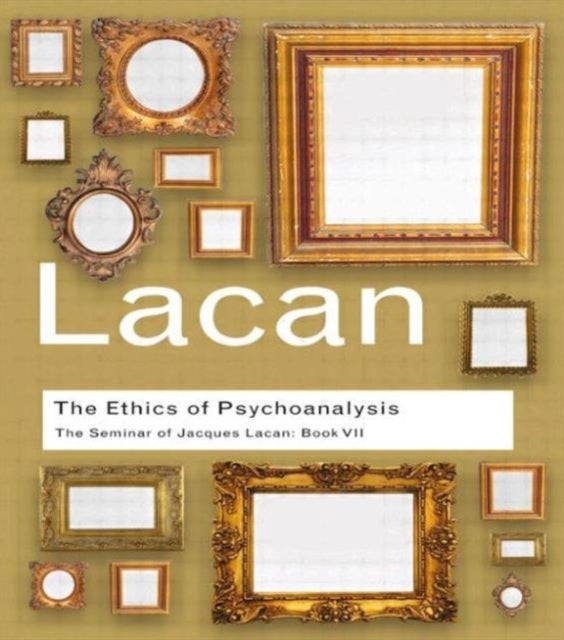 Lacan

The Ethics of Psychoanalysis

The Seminar of Jacques Lacan: Book VII